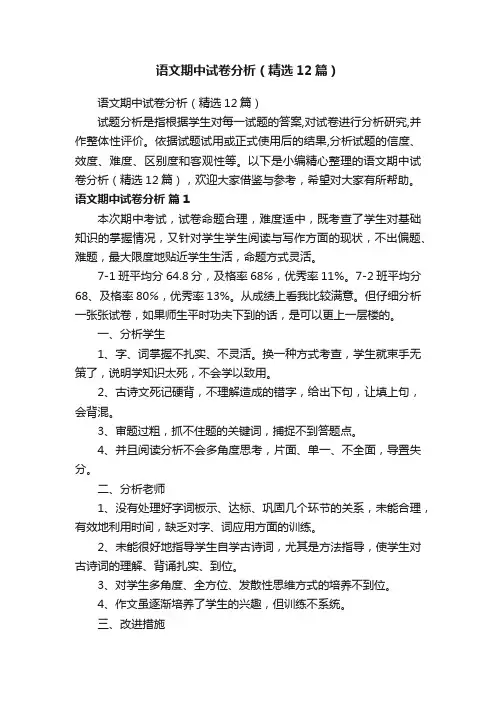 语文期中试卷分析（精选12篇）

语文期中试卷分析（精选12篇）

试题分析是指根据学生对每一试题的答案,对试卷进行分析研究,并作整体性评价。依据试题试用或正式使用后的结果,分析试题的信度、效度、难度、区别度和客观性等。以下是小编精心整理的语文期中试卷分析（精选12篇），欢迎大家借鉴与参考，希望对大家有所帮助。

语文期中试卷分析 篇1

本次期中考试，试卷命题合理，难度适中，既考查了学生对基础知识的掌握情况，又针对学生学生阅读与写作方面的现状，不出偏题、难题，最大限度地贴近学生生活，命题方式灵活。

7-1班平均分64.8分，及格率68%，优秀率11%。7-2班平均分68、及格率80%，优秀率13%。从成绩上看我比较满意。但仔细分析一张张试卷，如果师生平时功夫下到的话，是可以更上一层楼的。

一、分析学生

1、字、词掌握不扎实、不灵活。换一种方式考查，学生就束手无策了，说明学知识太死，不会学以致用。

2、古诗文死记硬背，不理解造成的错字，给出下句，让填上句，会背混。

3、审题过粗，抓不住题的关键词，捕捉不到答题点。

4、并且阅读分析不会多角度思考，片面、单一、不全面，导置失分。

二、分析老师

1、没有处理好字词板示、达标、巩固几个环节的关系，未能合理，有效地利用时间，缺乏对字、词应用方面的训练。

2、未能很好地指导学生自学古诗词，尤其是方法指导，使学生对古诗词的理解、背诵扎实、到位。

3、对学生多角度、全方位、发散性思维方式的培养不到位。

4、作文虽逐渐培养了学生的兴趣，但训练不系统。

三、改进措施